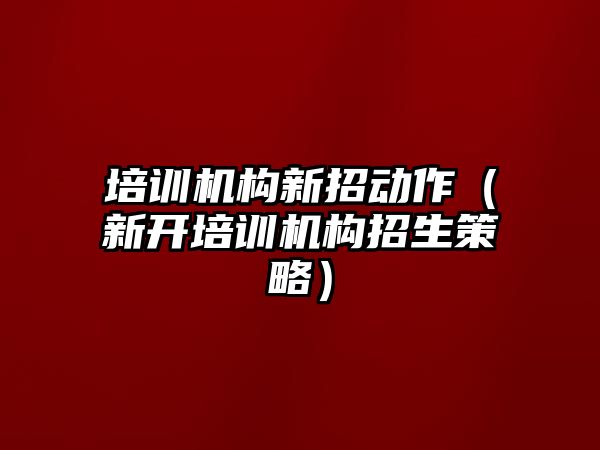 培训机构新招动作（新开培训机构招生策略）